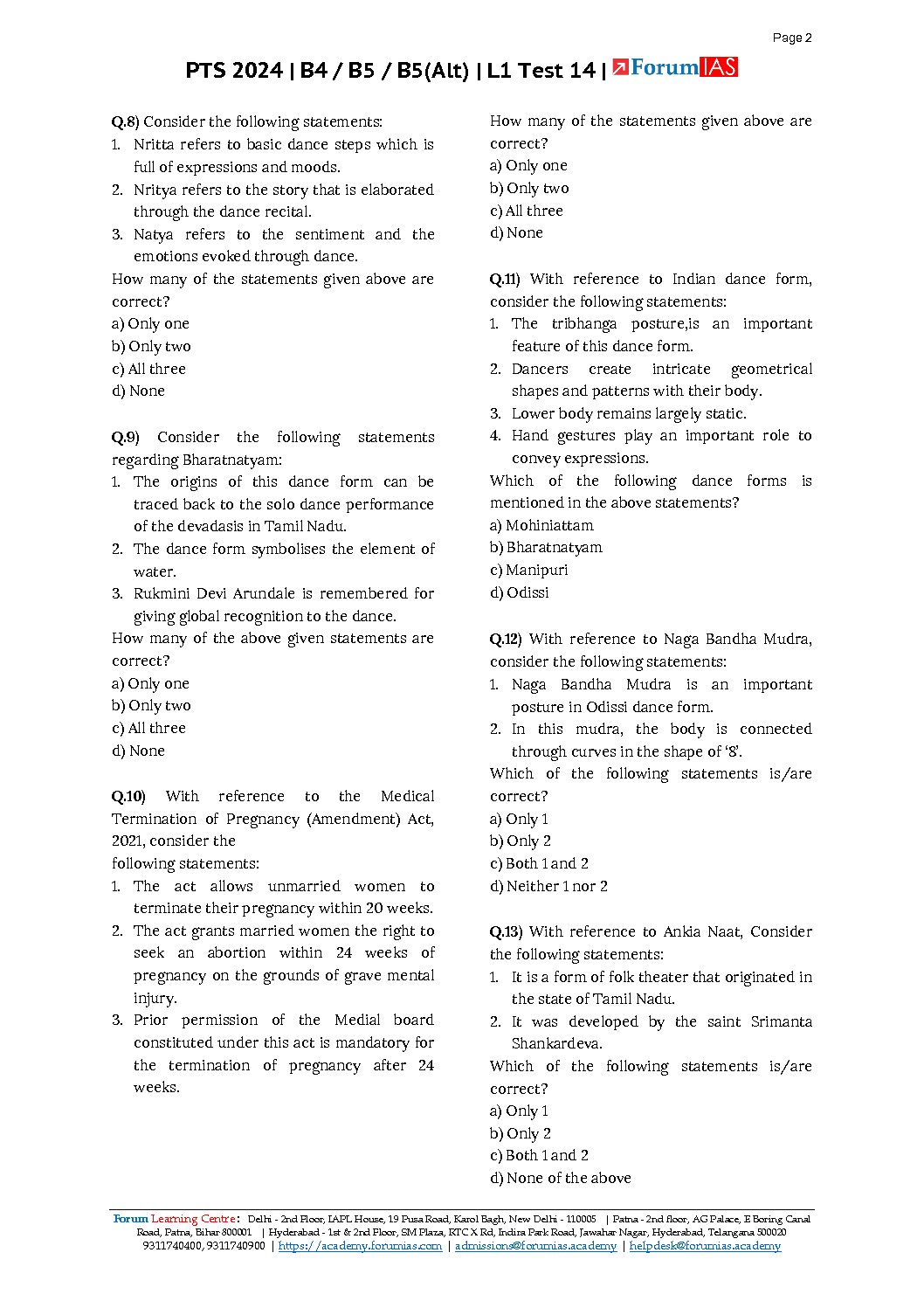 Page 2

PTS 2024 | B4 / B5 / B5(Alt) | L1 Test 14 | ForumIAS

Q.8) Consider the following statements:
1. Nritta refers to basic dance steps which is full of expressions and moods.
2. Nritya refers to the story that is elaborated through the dance recital.
3. Natya refers to the sentiment and the emotions evoked through dance.
How many of the statements given above are correct?
a) Only one
b) Only two
c) All three
d) None

Q.9) Consider the following statements regarding Bharatnatyam:
1. The origins of this dance form can be traced back to the solo dance performance of the devadasis in Tamil Nadu.
2. The dance form symbolises the element of water.
3. Rukmini Devi Arundale is remembered for giving global recognition to the dance.
How many of the above given statements are correct?
a) Only one
b) Only two
c) All three
d) None

Q.10) With reference to the Medical Termination of Pregnancy (Amendment) Act, 2021, consider the
following statements:
1. The act allows unmarried women to terminate their pregnancy within 20 weeks.
2. The act grants married women the right to seek an abortion within 24 weeks of pregnancy on the grounds of grave mental injury.
3. Prior permission of the Medial board constituted under this act is mandatory for the termination of pregnancy after 24 weeks.

How many of the statements given above are correct?
a) Only one
b) Only two
c) All three
d) None

Q.11) With reference to Indian dance form, consider the following statements:
1. The tribhanga posture,is an important feature of this dance form.
2. Dancers create intricate geometrical shapes and patterns with their body.
3. Lower body remains largely static.
4. Hand gestures play an important role to convey expressions.
Which of the following dance forms is mentioned in the above statements?
a) Mohiniattam
b) Bharatnatyam
c) Manipuri
d) Odissi

Q.12) With reference to Naga Bandha Mudra, consider the following statements:
1. Naga Bandha Mudra is an important posture in Odissi dance form.
2. In this mudra, the body is connected through curves in the shape of '8'.
Which of the following statements is/are correct?
a) Only 1
b) Only 2
c) Both 1 and 2
d) Neither 1 nor 2

Q.13) With reference to Ankia Naat, Consider the following statements:
1. It is a form of folk theater that originated in the state of Tamil Nadu.
2. It was developed by the saint Srimanta Shankardeva.
Which of the following statements is/are correct?
a) Only 1
b) Only 2
c) Both 1 and 2
d) None of the above

Forum Learning Centre: Delhi - 2nd Floor, IAPL House, 19 Pusa Road, Karol Bagh, New Delhi - 110005 | Patna - 2nd floor, AG Palace, E Boring Canal Road, Patna, Bihar 800001 | Hyderabad - 1st & 2nd Floor, SM Plaza, RTC X Rd, Indira Park Road, Jawahar Nagar, Hyderabad, Telangana 500020
9311740400, 9311740900 | https://academy.forumias.com | admissions@forumias.academy | helpdesk@forumias.academy